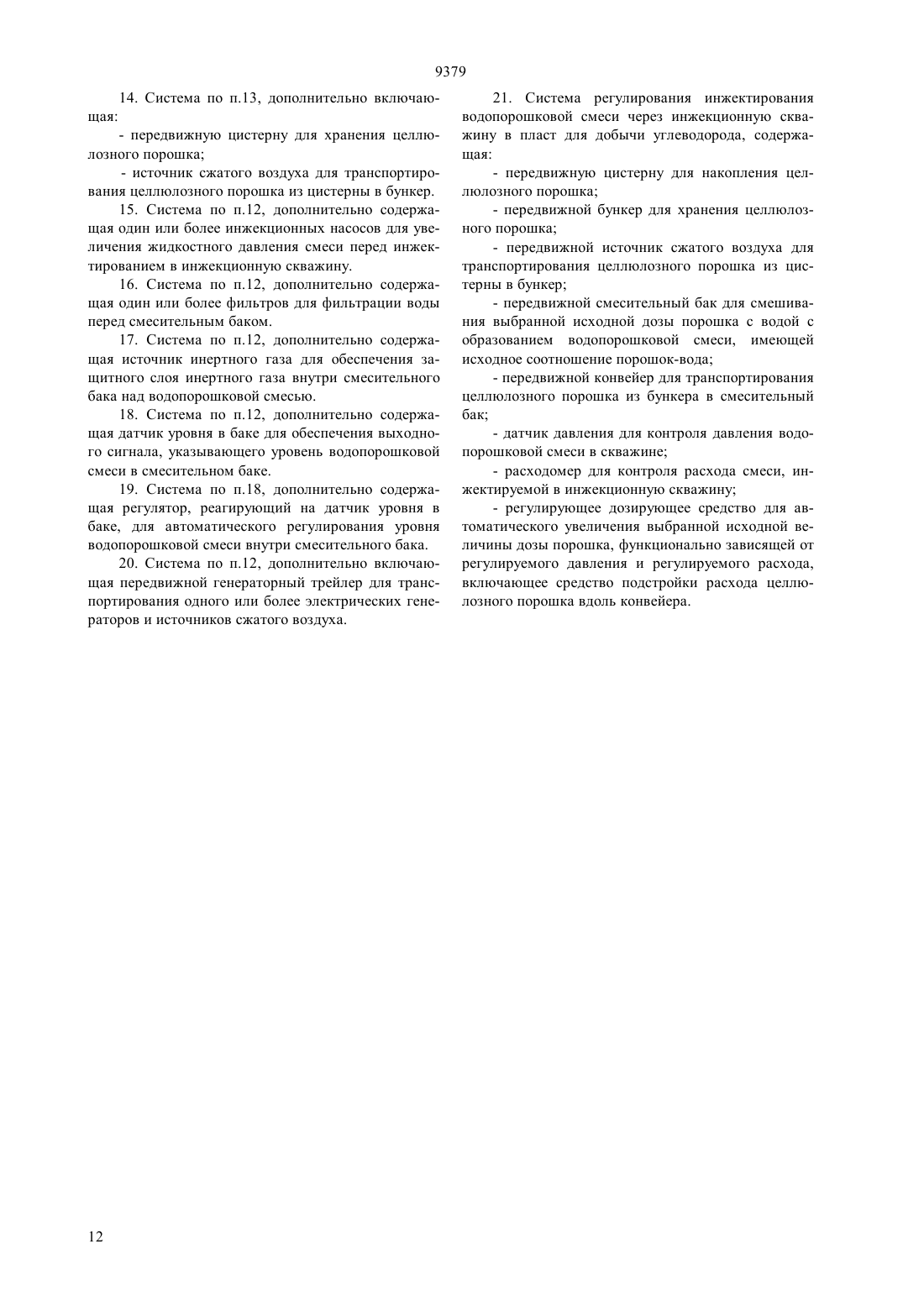 9379

14. Система по п.13, дополнительно включающая:

- передвижную цистерну для хранения целлюлозного порошка;

- источник сжатого воздуха для транспортирования целлюлозного порошка из цистерны в бункер.

15. Система по п.12, дополнительно содержащая один или более инжекционных насосов для увеличения жидкостного давления смеси перед инжектированием в инжекционную скважину.

16. Система по п.12, дополнительно содержащая один или более фильтров для фильтрации воды перед смесительным баком.

17. Система по п.12, дополнительно содержащая источник инертного газа для обеспечения защитного слоя инертного газа внутри смесительного бака над водопорошковой смесью.

18. Система по п.12, дополнительно содержащая датчик уровня в баке для обеспечения выходного сигнала, указывающего уровень водопорошковой смеси в смесительном баке.

19. Система по п.18, дополнительно содержащая регулятор, реагирующий на датчик уровня в баке, для автоматического регулирования уровня водопорошковой смеси внутри смесительного бака.

20. Система по п.12, дополнительно включающая передвижной генераторный трейлер для транспортирования одного или более электрических генераторов и источников сжатого воздуха.

21. Система регулирования инжектирования водопорошковой смеси через инжекционную скважину в пласт для добычи углеводорода, содержащая:

- передвижную цистерну для накопления целлюлозного порошка;

- передвижной бункер для хранения целлюлозного порошка;

- передвижной источник сжатого воздуха для транспортирования целлюлозного порошка из цистерны в бункер;

- передвижной смесительный бак для смешивания выбранной исходной дозы порошка с водой с образованием водопорошковой смеси, имеющей исходное соотношение порошок-вода;

- передвижной конвейер для транспортирования целлюлозного порошка из бункера в смесительный бак;

- датчик давления для контроля давления водопорошковой смеси в скважине;

- расходомер для контроля расхода смеси, инжектируемой в инжекционную скважину;

- регулирующее дозирующее средство для автоматического увеличения выбранной исходной величины дозы порошка, функционально зависящей от регулируемого давления и регулируемого расхода, включающее средство подстройки расхода целлюлозного порошка вдоль конвейера.

12